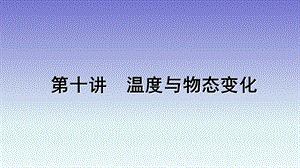 第十讲　温度与物态变化